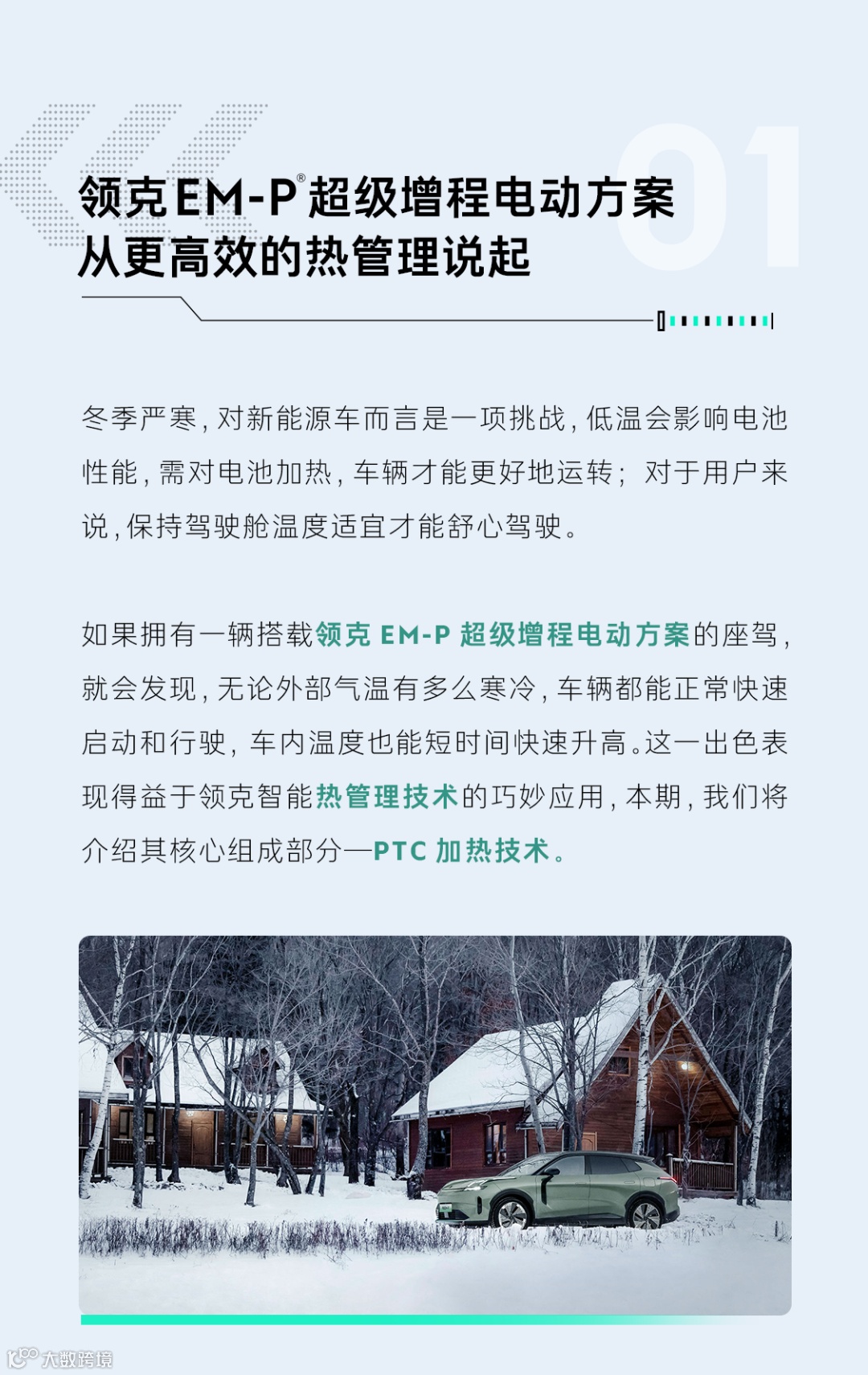 01

领克EM-P®超级增程电动方案
从更高效的热管理说起

冬季严寒，对新能源车而言是一项挑战，低温会影响电池性能，需对电池加热，车辆才能更好地运转；对于用户来说，保持驾驶舱温度适宜才能舒心驾驶。

如果拥有一辆搭载领克 EM-P 超级增程电动方案的座驾，就会发现，无论外部气温有多么寒冷，车辆都能正常快速启动和行驶，车内温度也能短时间快速升高。这一出色表现得益于领克智能热管理技术的巧妙应用，本期，我们将介绍其核心组成部分—PTC 加热技术。

大数跨境